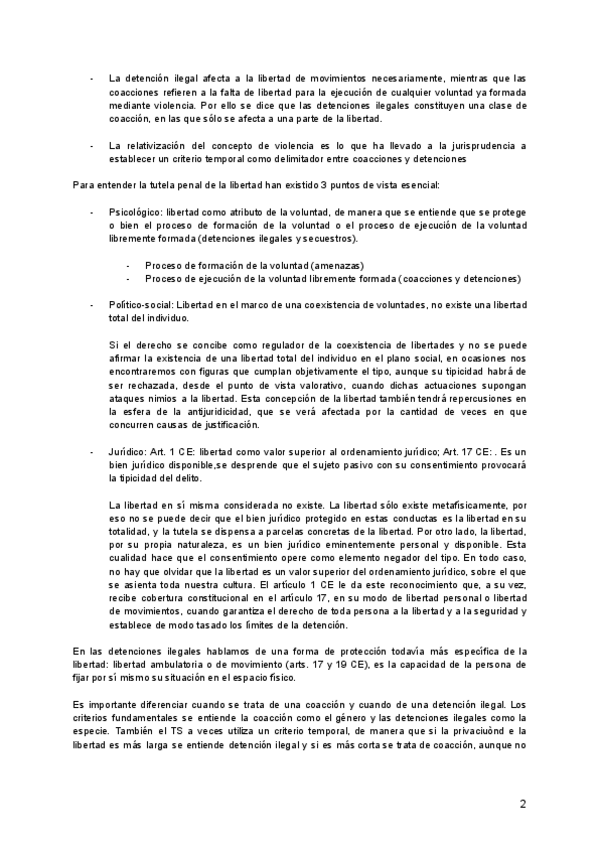 - La detención ilegal afecta a la libertad de movimientos necesariamente, mientras que las coacciones refieren a la falta de libertad para la ejecución de cualquier voluntad ya formada mediante violencia. Por ello se dice que las detenciones ilegales constituyen una clase de coacción, en las que sólo se afecta a una parte de la libertad.

- La relativización del concepto de violencia es lo que ha llevado a la jurisprudencia a establecer un criterio temporal como delimitador entre coacciones y detenciones

Para entender la tutela penal de la libertad han existido 3 puntos de vista esencial:

- Psicológico: libertad como atributo de la voluntad, de manera que se entiende que se protege o bien el proceso de formación de la voluntad o el proceso de ejecución de la voluntad libremente formada (detenciones ilegales y secuestros).

- Proceso de formación de la voluntad (amenazas)
- Proceso de ejecución de la voluntad libremente formada (coacciones y detenciones)

- Político-social: Libertad en el marco de una coexistencia de voluntades, no existe una libertad total del individuo.

Si el derecho se concibe como regulador de la coexistencia de libertades y no se puede afirmar la existencia de una libertad total del individuo en el plano social, en ocasiones nos encontraremos con figuras que cumplan objetivamente el tipo, aunque su tipicidad habrá de ser rechazada, desde el punto de vista valorativo, cuando dichas actuaciones supongan ataques nimios a la libertad. Esta concepción de la libertad también tendrá repercusiones en la esfera de la antijuridicidad, que se verá afectada por la cantidad de veces en que concurren causas de justificación.

- Jurídico: Art. 1 CE: libertad como valor superior al ordenamiento jurídico; Art. 17 CE: . Es un bien jurídico disponible,se desprende que el sujeto pasivo con su consentimiento provocará la tipicidad del delito.

La libertad en sí misma considerada no existe. La libertad sólo existe metafísicamente, por eso no se puede decir que el bien jurídico protegido en estas conductas es la libertad en su totalidad, y la tutela se dispensa a parcelas concretas de la libertad. Por otro lado, la libertad, por su propia naturaleza, es un bien jurídico eminentemente personal y disponible. Esta cualidad hace que el consentimiento opere como elemento negador del tipo. En todo caso, no hay que olvidar que la libertad es un valor superior del ordenamiento jurídico, sobre el que se asienta toda nuestra cultura. El artículo 1 CE le da este reconocimiento que, a su vez, recibe cobertura constitucional en el artículo 17, en su modo de libertad personal o libertad de movimientos, cuando garantiza el derecho de toda persona a la libertad y a la seguridad y establece de modo tasado los límites de la detención.

En las detenciones ilegales hablamos de una forma de protección todavía más específica de la libertad: libertad ambulatoria o de movimiento (arts. 17 y 19 CE), es la capacidad de la persona de fijar por sí mismo su situación en el espacio físico.

Es importante diferenciar cuando se trata de una coacción y cuando de una detención ilegal. Los criterios fundamentales se entiende la coacción como el género y las detenciones ilegales como la especie. También el TS a veces utiliza un criterio temporal, de manera que si la privaciuónd e la libertad es más larga se entiende detención ilegal y si es más corta se trata de coacción, aunque no

2